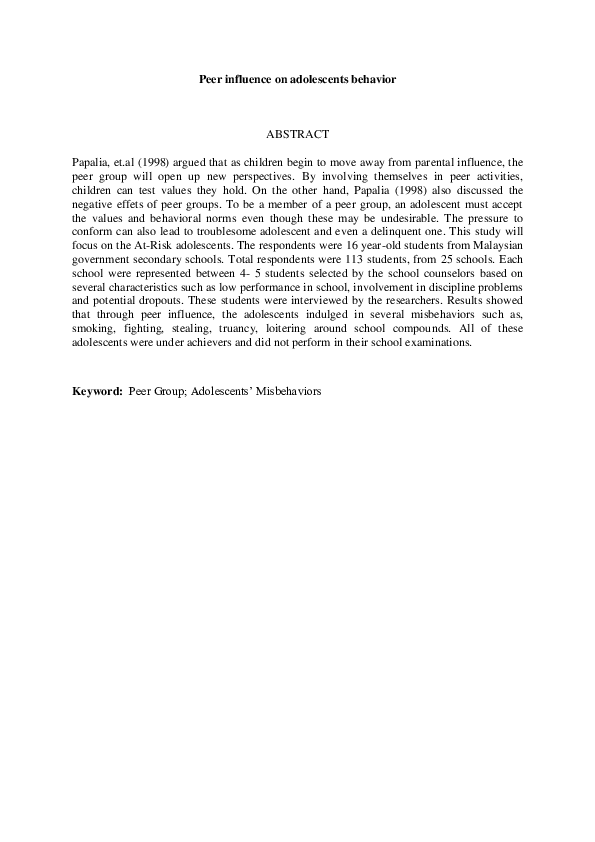 Peer influence on adolescents behavior

ABSTRACT

Papalia, et.al (1998) argued that as children begin to move away from parental influence, the peer group will open up new perspectives. By involving themselves in peer activities, children can test values they hold. On the other hand, Papalia (1998) also discussed the negative effets of peer groups. To be a member of a peer group, an adolescent must accept the values and behavioral norms even though these may be undesirable. The pressure to conform can also lead to troublesome adolescent and even a delinquent one. This study will focus on the At-Risk adolescents. The respondents were 16 year-old students from Malaysian government secondary schools. Total respondents were 113 students, from 25 schools. Each school were represented between 4- 5 students selected by the school counselors based on several characteristics such as low performance in school, involvement in discipline problems and potential dropouts. These students were interviewed by the researchers. Results showed that through peer influence, the adolescents indulged in several misbehaviors such as, smoking, fighting, stealing, truancy, loitering around school compounds. All of these adolescents were under achievers and did not perform in their school examinations.

Keyword: Peer Group; Adolescents' Misbehaviors